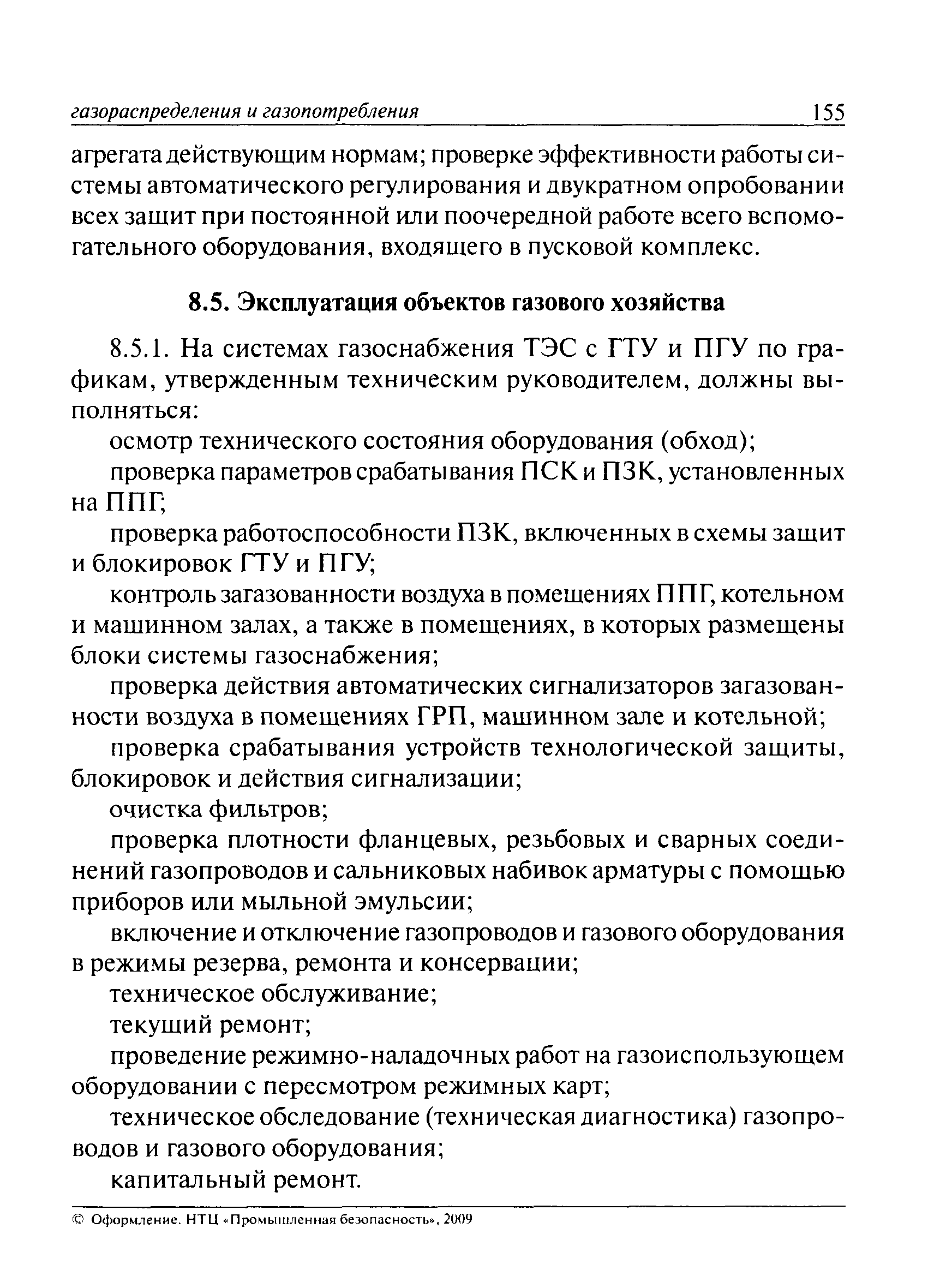 газораспределения и газопотребления 155

агрегата действующим нормам; проверке эффективности работы системы автоматического регулирования и двукратном опробовании всех защит при постоянной или поочередной работе всего вспомогательного оборудования, входящего в пусковой комплекс.

8.5. Эксплуатация объектов газового хозяйства

8.5.1. На системах газоснабжения ТЭС с ГТУ и ПГУ по графикам, утвержденным техническим руководителем, должны выполняться:

осмотр технического состояния оборудования (обход);

проверка параметров срабатывания ПСК и ПЗК, установленных на ППГ;

проверка работоспособности ПЗК, включенных в схемы защит и блокировок ГТУ и ПГУ;

контроль загазованности воздуха в помещениях ППГ, котельном и машинном залах, а также в помещениях, в которых размещены блоки системы газоснабжения;

проверка действия автоматических сигнализаторов загазованности воздуха в помещениях ГРП, машинном зале и котельной;

проверка срабатывания устройств технологической защиты, блокировок и действия сигнализации;

очистка фильтров;

проверка плотности фланцевых, резьбовых и сварных соединений газопроводов и сальниковых набивок арматуры с помощью приборов или мыльной эмульсии;

включение и отключение газопроводов и газового оборудования в режимы резерва, ремонта и консервации;

техническое обслуживание;

текущий ремонт;

проведение режимно-наладочных работ на газоиспользующем оборудовании с пересмотром режимных карт;

техническое обследование (техническая диагностика) газопроводов и газового оборудования;

капитальный ремонт.

© Оформление. НТЦ «Промышленная безопасность», 2009